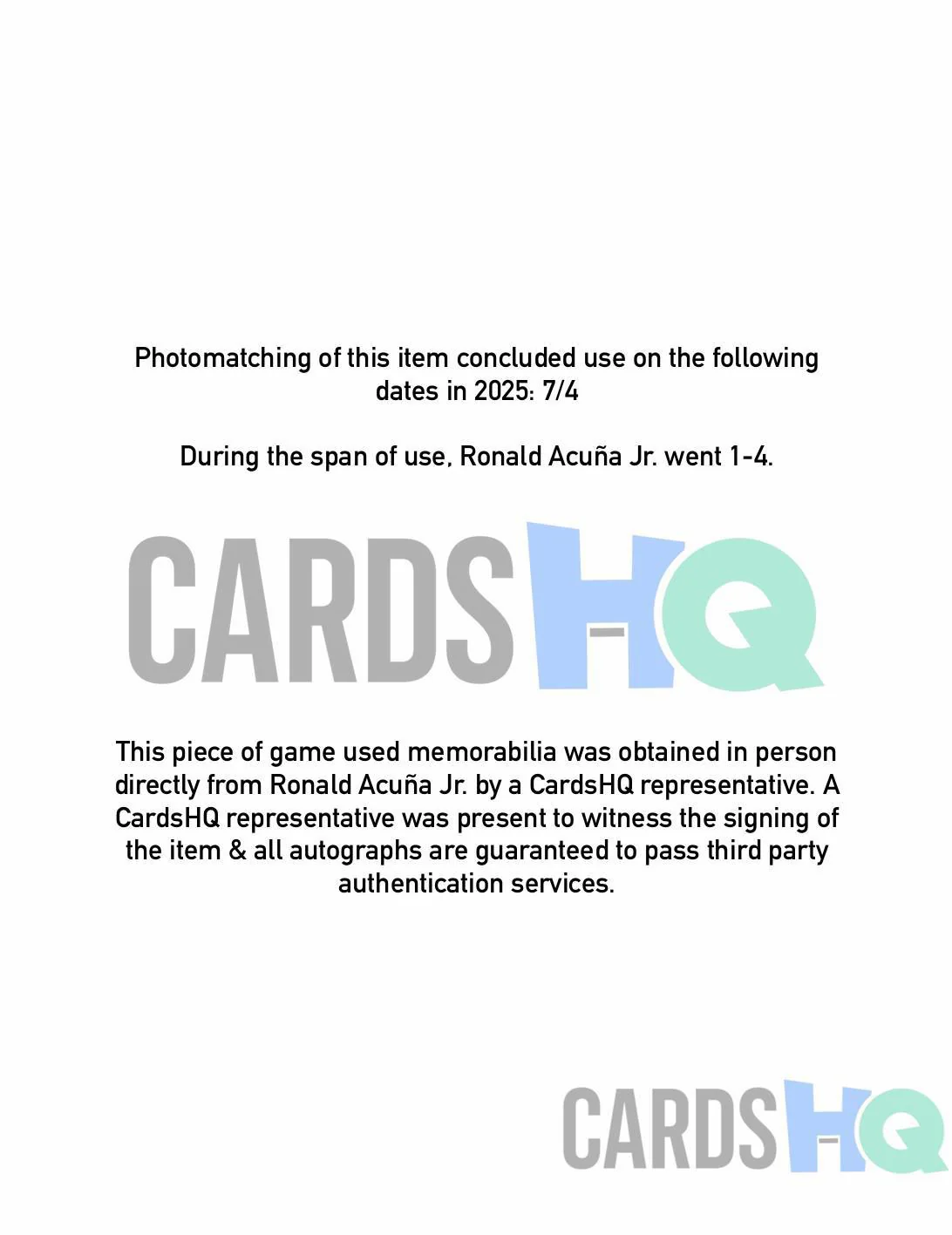 Photomatching of this item concluded use on the following dates in 2025: 7/4

During the span of use, Ronald Acuña Jr. went 1-4.

CARDSHQ

This piece of game used memorabilia was obtained in person directly from Ronald Acuña Jr. by a CardsHQ representative. A CardsHQ representative was present to witness the signing of the item & all autographs are guaranteed to pass third party authentication services.

CARDSHQ